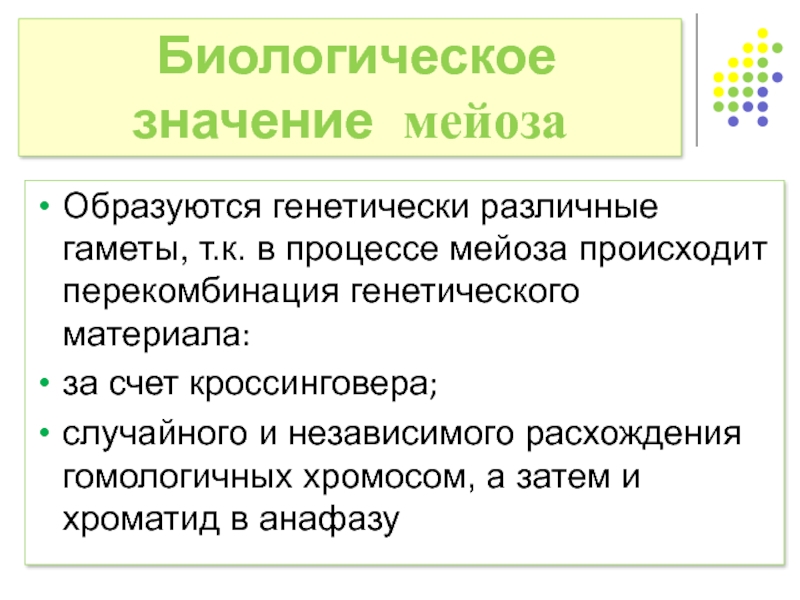 Биологическое значение мейоза

• Образуются генетически различные гаметы, т.к. в процессе мейоза происходит перекомбинация генетического материала:

• за счет кроссинговера;

• случайного и независимого расхождения гомологичных хромосом, а затем и хроматид в анафазу